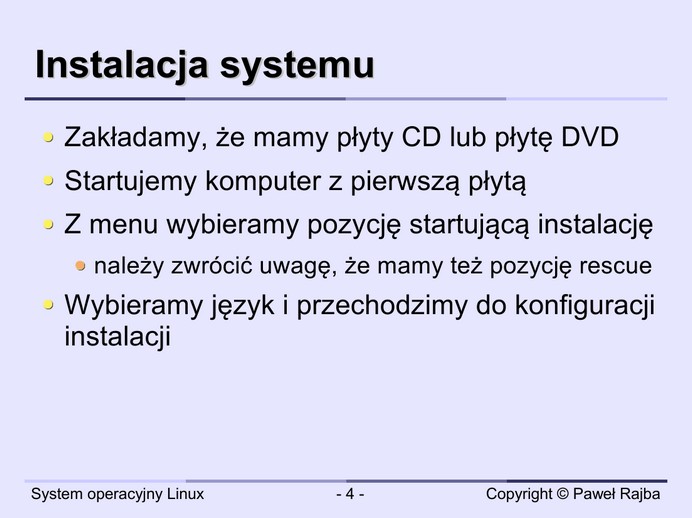 Instalacja systemu

• Zakładamy, że mamy płyty CD lub płytę DVD
• Startujemy komputer z pierwszą płytą
• Z menu wybieramy pozycję startującą instalację
• należy zwrócić uwagę, że mamy też pozycję rescue
• Wybieramy język i przechodzimy do konfiguracji instalacji

System operacyjny Linux
- 4 -
Copyright © Paweł Rajba